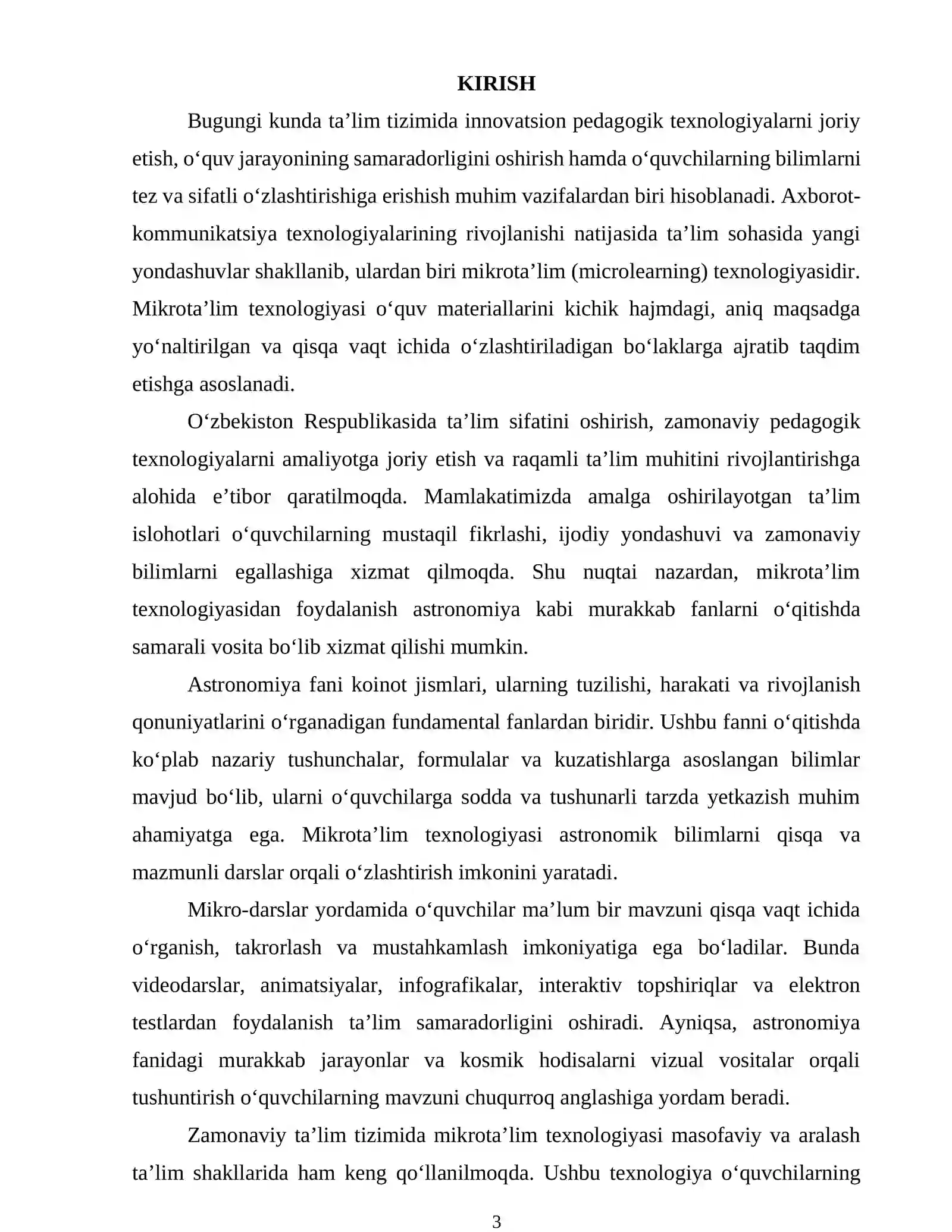 KIRISH

Bugungi kunda ta'lim tizimida innovatsion pedagogik texnologiyalarni joriy etish, o'quv jarayonining samaradorligini oshirish hamda o'quvchilarning bilimlarni tez va sifatli o'zlashtirishiga erishish muhim vazifalardan biri hisoblanadi. Axborot-kommunikatsiya texnologiyalarining rivojlanishi natijasida ta'lim sohasida yangi yondashuvlar shakllanib, ulardan biri mikrota'lim (microlearning) texnologiyasidir. Mikrota'lim texnologiyasi o'quv materiallarini kichik hajmdagi, aniq maqsadga yo'naltirilgan va qisqa vaqt ichida o'zlashtiriladigan bo'laklarga ajratib taqdim etishga asoslanadi.

O'zbekiston Respublikasida ta'lim sifatini oshirish, zamonaviy pedagogik texnologiyalarni amaliyotga joriy etish va raqamli ta'lim muhitini rivojlantirishga alohida e'tibor qaratilmoqda. Mamlakatimizda amalga oshirilayotgan ta'lim islohotlari o'quvchilarning mustaqil fikrlashi, ijodiy yondashuvi va zamonaviy bilimlarni egallashiga xizmat qilmoqda. Shu nuqtai nazardan, mikrota'lim texnologiyasidan foydalanish astronomiya kabi murakkab fanlarni o'qitishda samarali vosita bo'lib xizmat qilishi mumkin.

Astronomiya fani koinot jismlari, ularning tuzilishi, harakati va rivojlanish qonuniyatlarini o'rganadigan fundamental fanlardan biridir. Ushbu fanni o'qitishda ko'plab nazariy tushunchalar, formulalar va kuzatishlarga asoslangan bilimlar mavjud bo'lib, ularni o'quvchilarga sodda va tushunarli tarzda yetkazish muhim ahamiyatga ega. Mikrota'lim texnologiyasi astronomik bilimlarni qisqa va mazmunli darslar orqali o'zlashtirish imkonini yaratadi.

Mikro-darslar yordamida o'quvchilar ma'lum bir mavzuni qisqa vaqt ichida o'rganish, takrorlash va mustahkamlash imkoniyatiga ega bo'ladilar. Bunda videodarslar, animatsiyalar, infografikalar, interaktiv topshiriqlar va elektron testlardan foydalanish ta'lim samaradorligini oshiradi. Ayniqsa, astronomiya fanidagi murakkab jarayonlar va kosmik hodisalarni vizual vositalar orqali tushuntirish o'quvchilarning mavzuni chuqurroq anglashiga yordam beradi.

Zamonaviy ta'lim tizimida mikrota'lim texnologiyasi masofaviy va aralash ta'lim shakllarida ham keng qo'llanilmoqda. Ushbu texnologiya o'quvchilarning

3